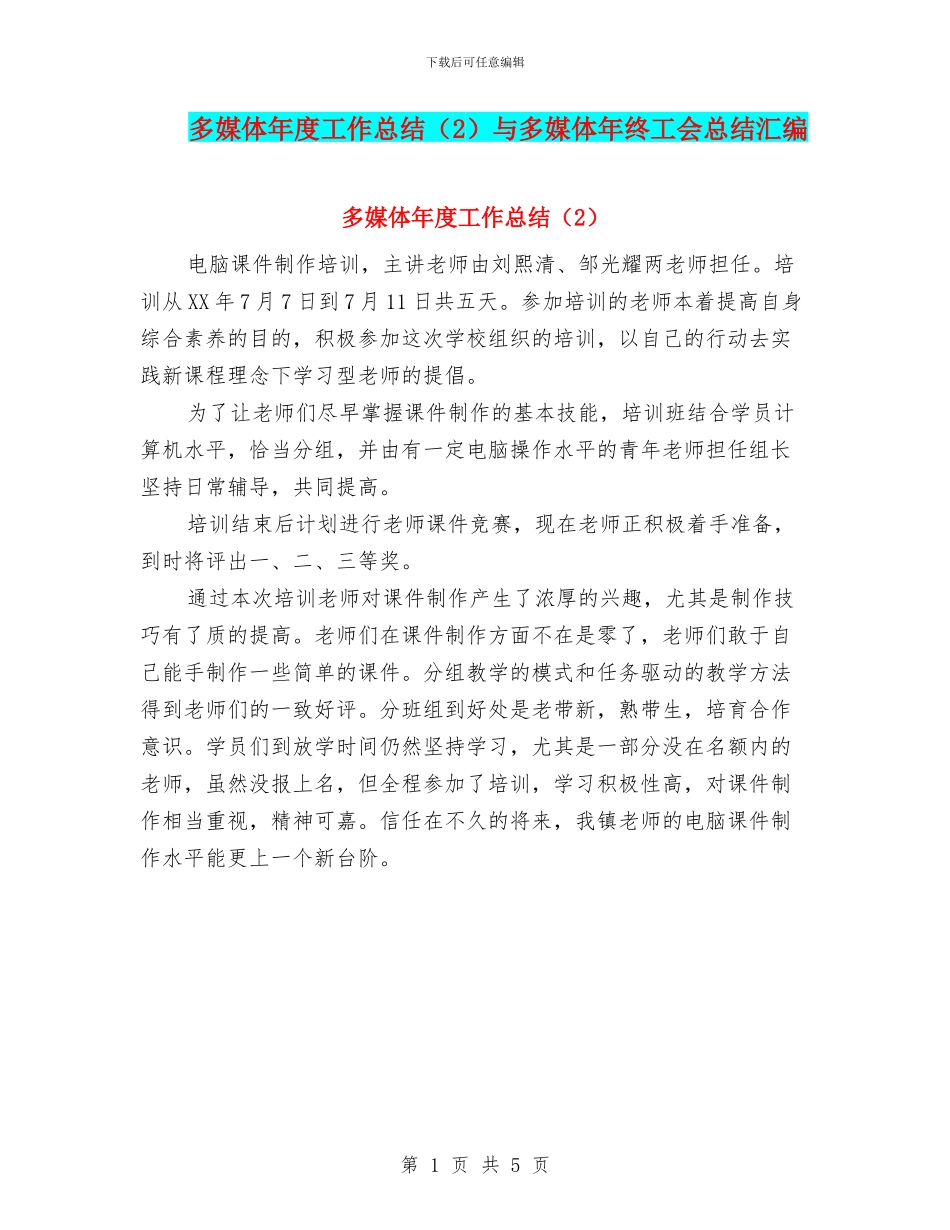 下载后可任意编辑

多媒体年度工作总结（2）与多媒体年终工会总结汇编

多媒体年度工作总结（2）

电脑课件制作培训，主讲老师由刘熙清、邹光耀两老师担任。培训从XX年7月7日到7月11日共五天。参加培训的老师本着提高自身综合素养的目的，积极参加这次学校组织的培训，以自己的行动去实践新课程理念下学习型老师的提倡。

为了让老师们尽早掌握课件制作的基本技能，培训班结合学员计算机水平，恰当分组，并由有一定电脑操作水平的青年老师担任组长坚持日常辅导，共同提高。

培训结束后计划进行老师课件竞赛，现在老师正积极着手准备，到时将评出一、二、三等奖。

通过本次培训老师对课件制作产生了浓厚的兴趣，尤其是制作技巧有了质的提高。老师们在课件制作方面不在是零了，老师们敢于自己能手制作一些简单的课件。分组教学的模式和任务驱动的教学方法得到老师们的一致好评。分班组到好处是老带新，熟带生，培育合作意识。学员们到放学时间仍然坚持学习，尤其是一部分没在名额内的老师，虽然没报上名，但全程参加了培训，学习积极性高，对课件制作相当重视，精神可嘉。信任在不久的将来，我镇老师的电脑课件制作水平能更上一个新台阶。

第 1 页 共 5 页